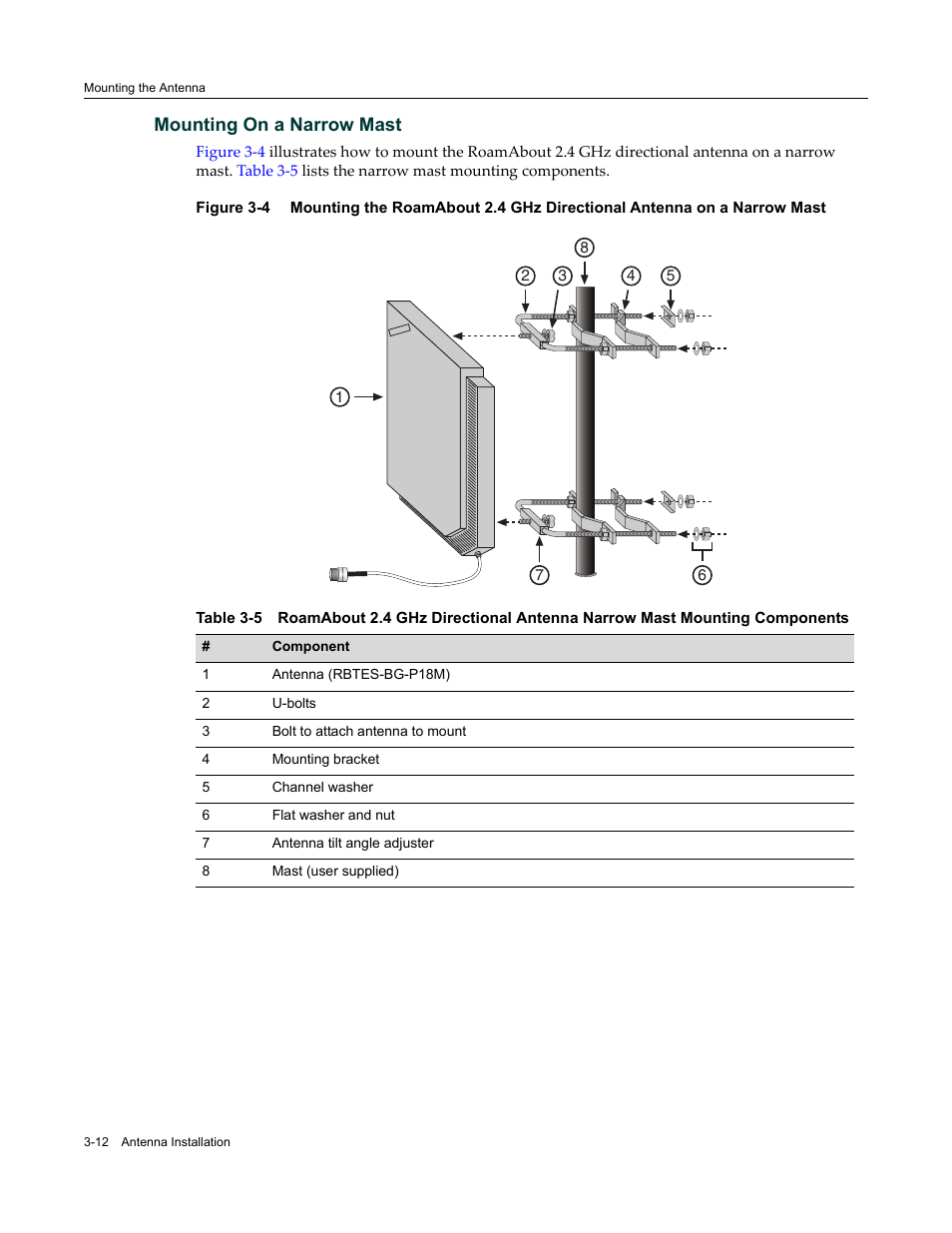 Mounting the Antenna

Mounting On a Narrow Mast

Figure 3-4 illustrates how to mount the RoamAbout 2.4 GHz directional antenna on a narrow mast. Table 3-5 lists the narrow mast mounting components.

Figure 3-4 Mounting the RoamAbout 2.4 GHz Directional Antenna on a Narrow Mast

8
2 3 4 5
1
7 6

Table 3-5 RoamAbout 2.4 GHz Directional Antenna Narrow Mast Mounting Components

| # | Component |
|---|---|
| 1 | Antenna (RBTES-BG-P18M) |
| 2 | U-bolts |
| 3 | Bolt to attach antenna to mount |
| 4 | Mounting bracket |
| 5 | Channel washer |
| 6 | Flat washer and nut |
| 7 | Antenna tilt angle adjuster |
| 8 | Mast (user supplied) |

3-12 Antenna Installation